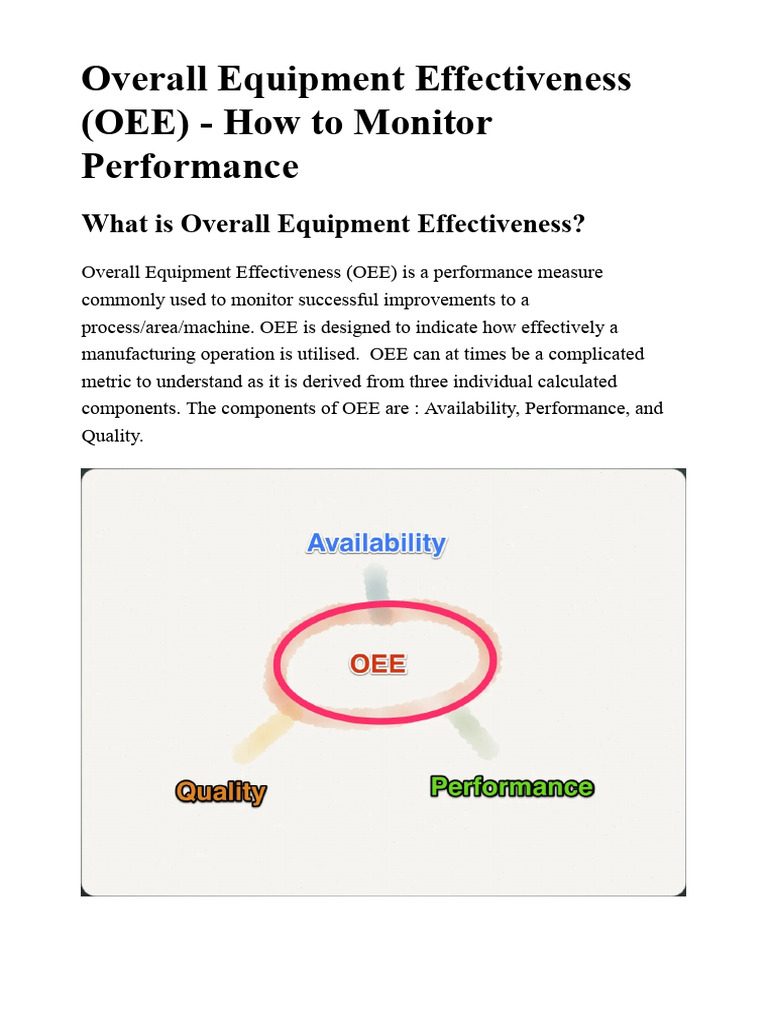 Overall Equipment Effectiveness (OEE) - How to Monitor Performance

What is Overall Equipment Effectiveness?

Overall Equipment Effectiveness (OEE) is a performance measure commonly used to monitor successful improvements to a process/area/machine. OEE is designed to indicate how effectively a manufacturing operation is utilised. OEE can at times be a complicated metric to understand as it is derived from three individual calculated components. The components of OEE are : Availability, Performance, and Quality.

Availability

OEE

Quality

Performance